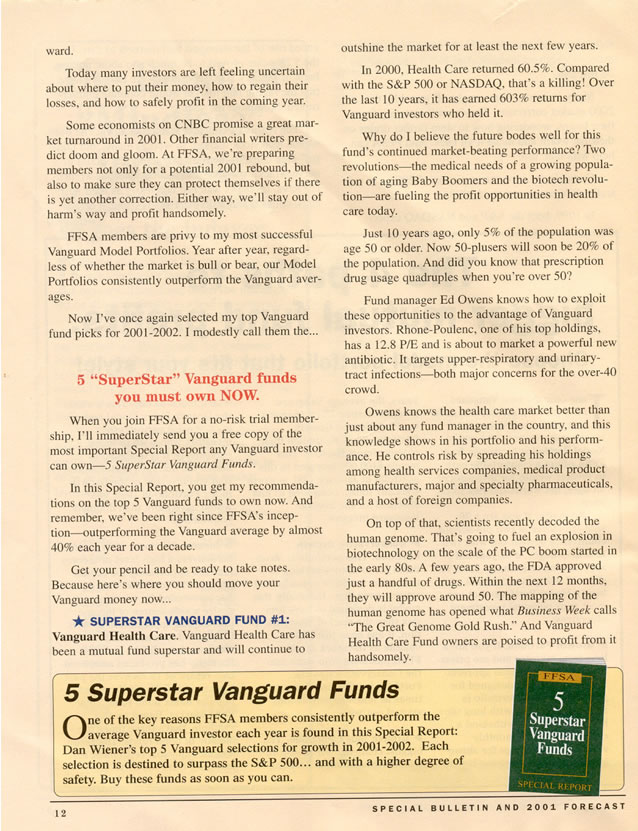 ward.

Today many investors are left feeling uncertain about where to put their money, how to regain their losses, and how to safely profit in the coming year.

Some economists on CNBC promise a great market turnaround in 2001. Other financial writers predict doom and gloom. At FFSA, we're preparing members not only for a potential 2001 rebound, but also to make sure they can protect themselves if there is yet another correction. Either way, we'll stay out of harm's way and profit handsomely.

FFSA members are privy to my most successful Vanguard Model Portfolios. Year after year, regardless of whether the market is bull or bear, our Model Portfolios consistently outperform the Vanguard averages.

Now I've once again selected my top Vanguard fund picks for 2001-2002. I modestly call them the...

5 "SuperStar" Vanguard funds you must own NOW.

When you join FFSA for a no-risk trial membership, I'll immediately send you a free copy of the most important Special Report any Vanguard investor can own—5 SuperStar Vanguard Funds.

In this Special Report, you get my recommendations on the top 5 Vanguard funds to own now. And remember, we've been right since FFSA's inception—outperforming the Vanguard average by almost 40% each year for a decade.

Get your pencil and be ready to take notes. Because here's where you should move your Vanguard money now...

★ SUPERSTAR VANGUARD FUND #1: Vanguard Health Care. Vanguard Health Care has been a mutual fund superstar and will continue to outshine the market for at least the next few years.

In 2000, Health Care returned 60.5%. Compared with the S&P 500 or NASDAQ, that's a killing! Over the last 10 years, it has earned 603% returns for Vanguard investors who held it.

Why do I believe the future bodes well for this fund's continued market-beating performance? Two revolutions—the medical needs of a growing population of aging Baby Boomers and the biotech revolution—are fueling the profit opportunities in health care today.

Just 10 years ago, only 5% of the population was age 50 or older. Now 50-plusers will soon be 20% of the population. And did you know that prescription drug usage quadruples when you're over 50?

Fund manager Ed Owens knows how to exploit these opportunities to the advantage of Vanguard investors. Rhone-Poulenc, one of his top holdings, has a 12.8 P/E and is about to market a powerful new antibiotic. It targets upper-respiratory and urinary-tract infections—both major concerns for the over-40 crowd.

Owens knows the health care market better than just about any fund manager in the country, and this knowledge shows in his portfolio and his performance. He controls risk by spreading his holdings among health services companies, medical product manufacturers, major and specialty pharmaceuticals, and a host of foreign companies.

On top of that, scientists recently decoded the human genome. That's going to fuel an explosion in biotechnology on the scale of the PC boom started in the early 80s. A few years ago, the FDA approved just a handful of drugs. Within the next 12 months, they will approve around 50. The mapping of the human genome has opened what Business Week calls "The Great Genome Gold Rush." And Vanguard Health Care Fund owners are poised to profit from it handsomely.

5 Superstar Vanguard Funds

One of the key reasons FFSA members consistently outperform the average Vanguard investor each year is found in this Special Report: Dan Wiener's top 5 Vanguard selections for growth in 2001-2002. Each selection is destined to surpass the S&P 500... and with a higher degree of safety. Buy these funds as soon as you can.

FFSA
5
Superstar
Vanguard
Funds
SPECIAL REPORT

12

SPECIAL BULLETIN AND 2001 FORECAST